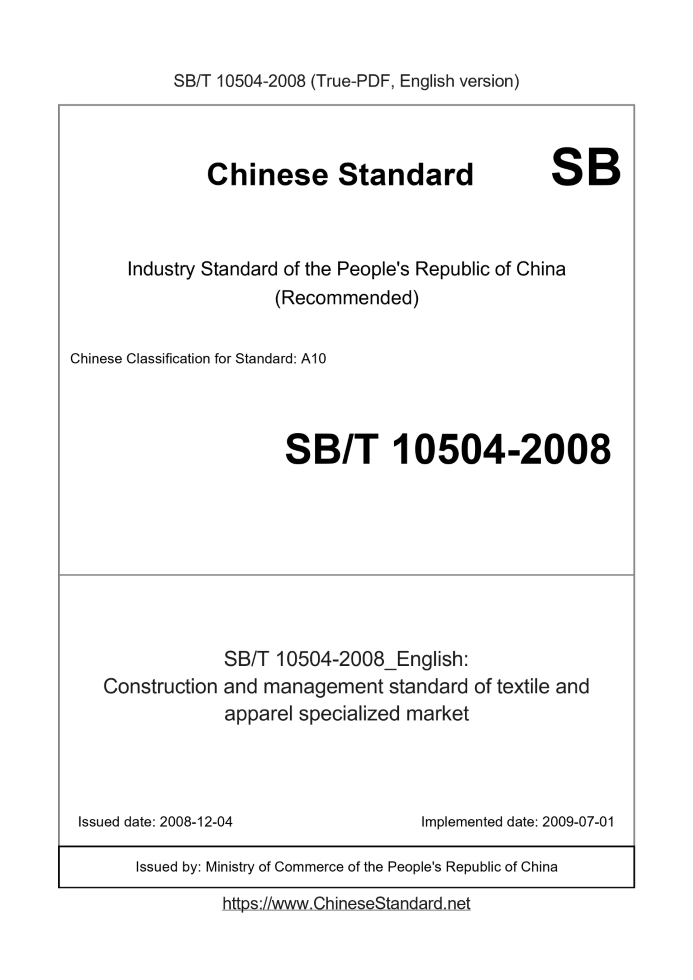 SB/T 10504-2008 (True-PDF, English version)

Chinese Standard SB

Industry Standard of the People's Republic of China
(Recommended)

Chinese Classification for Standard: A10

SB/T 10504-2008

SB/T 10504-2008_English:
Construction and management standard of textile and apparel specialized market

Issued date: 2008-12-04

Implemented date: 2009-07-01

Issued by: Ministry of Commerce of the People's Republic of China

https://www.ChineseStandard.net